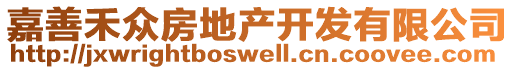 嘉善禾众房地产开发有限公司
http://jxwrightboswell.cn.coovee.com